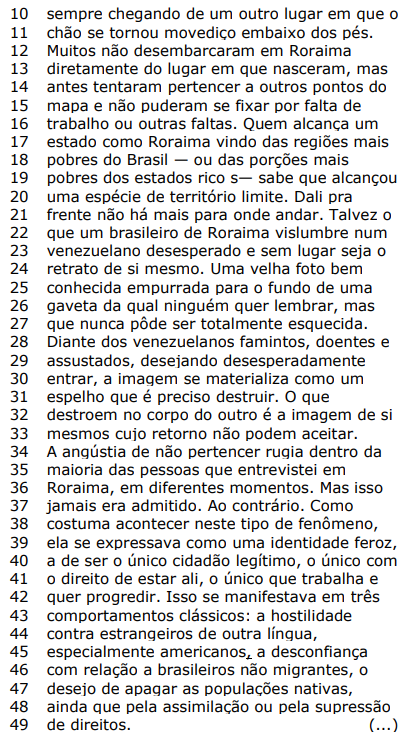 10 sempre chegando de um outro lugar em que o
11 chão se tornou movediço embaixo dos pés.
12 Muitos não desembarcaram em Roraima
13 diretamente do lugar em que nasceram, mas
14 antes tentaram pertencer a outros pontos do
15 mapa e não puderam se fixar por falta de
16 trabalho ou outras faltas. Quem alcança um
17 estado como Roraima vindo das regiões mais
18 pobres do Brasil — ou das porções mais
19 pobres dos estados rico s— sabe que alcançou
20 uma espécie de território limite. Dali pra
21 frente não há mais para onde andar. Talvez o
22 que um brasileiro de Roraima vislumbre num
23 venezuelano desesperado e sem lugar seja o
24 retrato de si mesmo. Uma velha foto bem
25 conhecida empurrada para o fundo de uma
26 gaveta da qual ninguém quer lembrar, mas
27 que nunca pôde ser totalmente esquecida.
28 Diante dos venezuelanos famintos, doentes e
29 assustados, desejando desesperadamente
30 entrar, a imagem se materializa como um
31 espelho que é preciso destruir. O que
32 destroem no corpo do outro é a imagem de si
33 mesmos cujo retorno não podem aceitar.
34 A angústia de não pertencer rugia dentro da
35 maioria das pessoas que entrevistei em
36 Roraima, em diferentes momentos. Mas isso
37 jamais era admitido. Ao contrário. Como
38 costuma acontecer neste tipo de fenômeno,
39 ela se expressava como uma identidade feroz,
40 a de ser o único cidadão legítimo, o único com
41 o direito de estar ali, o único que trabalha e
42 quer progredir. Isso se manifestava em três
43 comportamentos clássicos: a hostilidade
44 contra estrangeiros de outra língua,
45 especialmente americanos, a desconfiança
46 com relação a brasileiros não migrantes, o
47 desejo de apagar as populações nativas,
48 ainda que pela assimilação ou pela supressão
49 de direitos. (...)